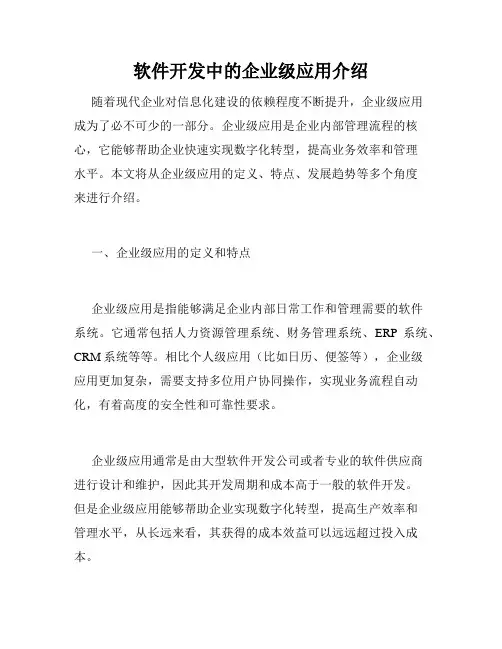 软件开发中的企业级应用介绍

随着现代企业对信息化建设的依赖程度不断提升，企业级应用成为了必不可少的一部分。企业级应用是企业内部管理流程的核心，它能够帮助企业快速实现数字化转型，提高业务效率和管理水平。本文将从企业级应用的定义、特点、发展趋势等多个角度来进行介绍。

一、企业级应用的定义和特点

企业级应用是指能够满足企业内部日常工作和管理需要的软件系统。它通常包括人力资源管理系统、财务管理系统、ERP 系统、CRM 系统等等。相比个人级应用（比如日历、便签等），企业级应用更加复杂，需要支持多位用户协同操作，实现业务流程自动化，有着高度的安全性和可靠性要求。

企业级应用通常是由大型软件开发公司或者专业的软件供应商进行设计和维护，因此其开发周期和成本高于一般的软件开发。但是企业级应用能够帮助企业实现数字化转型，提高生产效率和管理水平，从长远来看，其获得的成本效益可以远远超过投入成本。